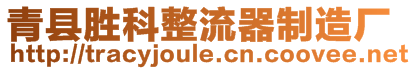 青县胜科整流器制造厂
http://tracyjoule.cn.coovee.net